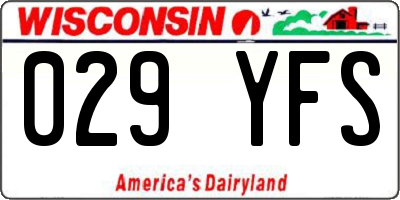 WISCONSIN

029 YFS

America's Dairyland